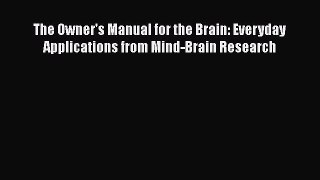 The Owner's Manual for the Brain: Everyday Applications from Mind-Brain Research